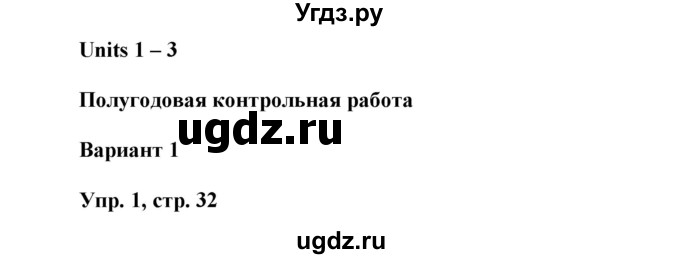 Угдз.ру

Units 1 – 3

Полугодовая контрольная работа

ugdz.ru

Вариант 1

Упр. 1, стр. 32

ugdz.ru